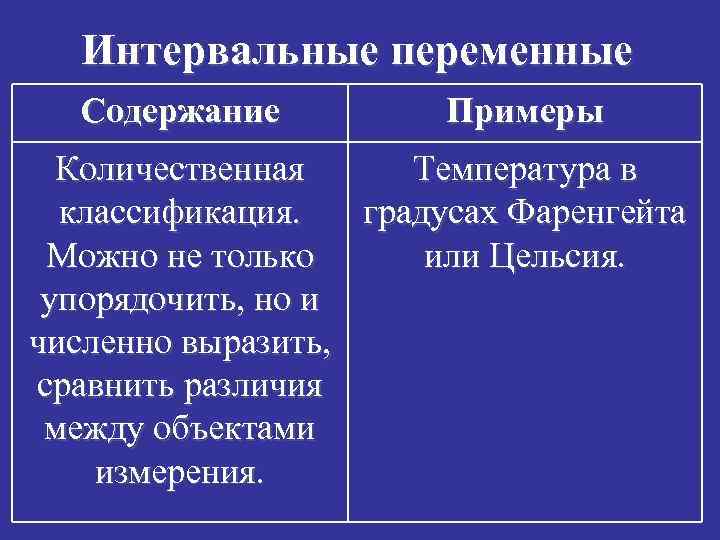 Интервальные переменные

| Содержание | Примеры |
|---|---|
| Количественная классификация. Можно не только упорядочить, но и численно выразить, сравнить различия между объектами измерения. | Температура в градусах Фаренгейта или Цельсия. |